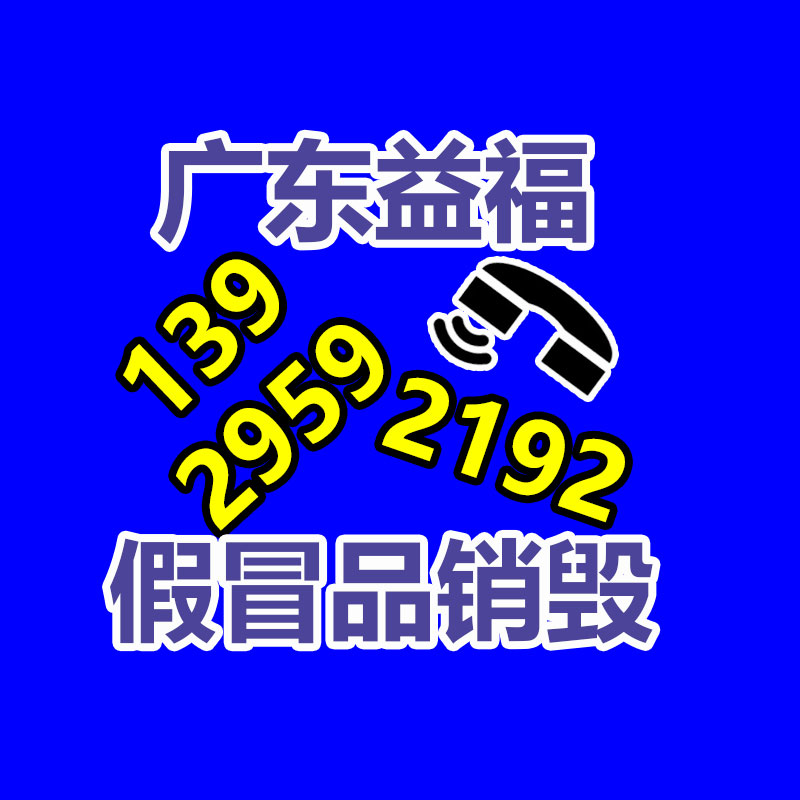 广东益福

139
2959
2192

假冒品销毁